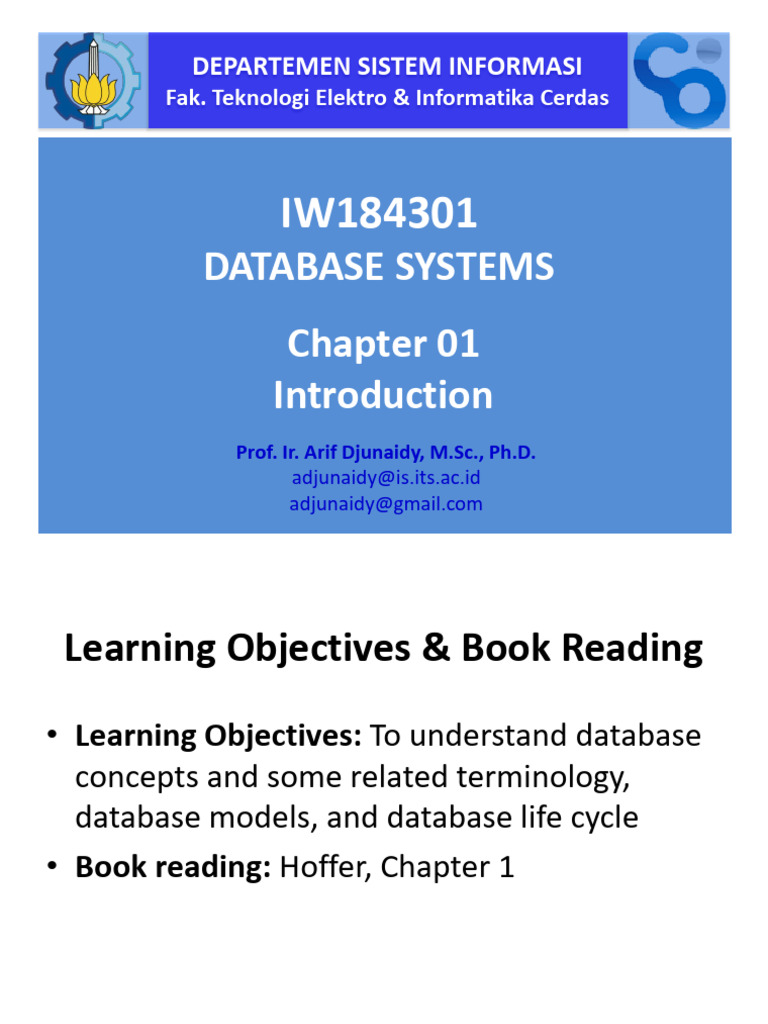 DEPARTEMEN SISTEM INFORMASI
Fak. Teknologi Elektro & Informatika Cerdas

IW184301
DATABASE SYSTEMS

Chapter 01
Introduction

Prof. Ir. Arif Djunaidy, M.Sc., Ph.D.
adjunaidy@is.its.ac.id
adjunaidy@gmail.com

Learning Objectives & Book Reading

• Learning Objectives: To understand database concepts and some related terminology, database models, and database life cycle
• Book reading: Hoffer, Chapter 1